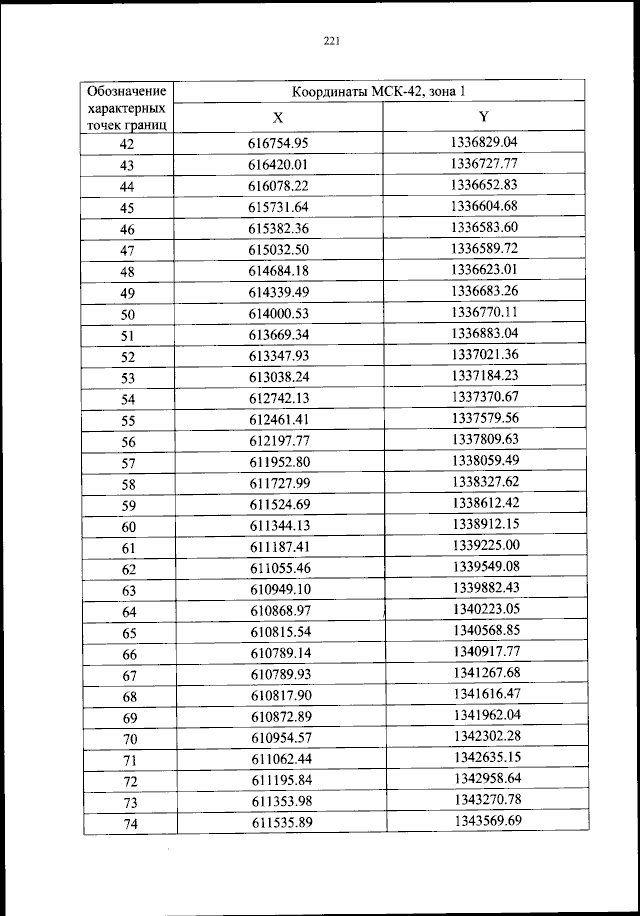 221

| Обозначение характерных точек границ | Координаты МСК-42, зона 1 | |
|---|---|---|
| | X | Y |
| 42 | 616754.95 | 1336829.04 |
| 43 | 616420.01 | 1336727.77 |
| 44 | 616078.22 | 1336652.83 |
| 45 | 615731.64 | 1336604.68 |
| 46 | 615382.36 | 1336583.60 |
| 47 | 615032.50 | 1336589.72 |
| 48 | 614684.18 | 1336623.01 |
| 49 | 614339.49 | 1336683.26 |
| 50 | 614000.53 | 1336770.11 |
| 51 | 613669.34 | 1336883.04 |
| 52 | 613347.93 | 1337021.36 |
| 53 | 613038.24 | 1337184.23 |
| 54 | 612742.13 | 1337370.67 |
| 55 | 612461.41 | 1337579.56 |
| 56 | 612197.77 | 1337809.63 |
| 57 | 611952.80 | 1338059.49 |
| 58 | 611727.99 | 1338327.62 |
| 59 | 611524.69 | 1338612.42 |
| 60 | 611344.13 | 1338912.15 |
| 61 | 611187.41 | 1339225.00 |
| 62 | 611055.46 | 1339549.08 |
| 63 | 610949.10 | 1339882.43 |
| 64 | 610868.97 | 1340223.05 |
| 65 | 610815.54 | 1340568.85 |
| 66 | 610789.14 | 1340917.77 |
| 67 | 610789.93 | 1341267.68 |
| 68 | 610817.90 | 1341616.47 |
| 69 | 610872.89 | 1341962.04 |
| 70 | 610954.57 | 1342302.28 |
| 71 | 611062.44 | 1342635.15 |
| 72 | 611195.84 | 1342958.64 |
| 73 | 611353.98 | 1343270.78 |
| 74 | 611535.89 | 1343569.69 |